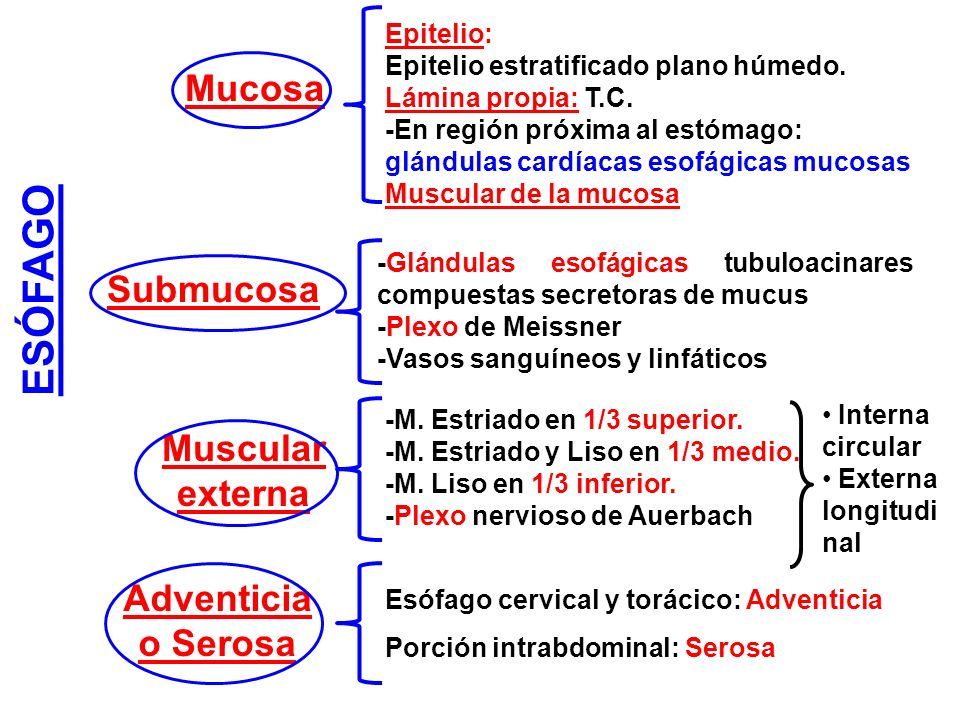 ESÓFAGO

Mucosa

Epitelio:
Epitelio estratificado plano húmedo.
Lámina propia: T.C.
-En región próxima al estómago: glándulas cardíacas esofágicas mucosas
Muscular de la mucosa

Submucosa

-Glándulas esofágicas tubuloacinares compuestas secretoras de mucus
-Plexo de Meissner
-Vasos sanguíneos y linfáticos

Muscular externa

-M. Estriado en 1/3 superior.
-M. Estriado y Liso en 1/3 medio.
-M. Liso en 1/3 inferior.
-Plexo nervioso de Auerbach

• Interna circular
• Externa longitudinal

Adventicia o Serosa

Esófago cervical y torácico: Adventicia
Porción intrabdominal: Serosa